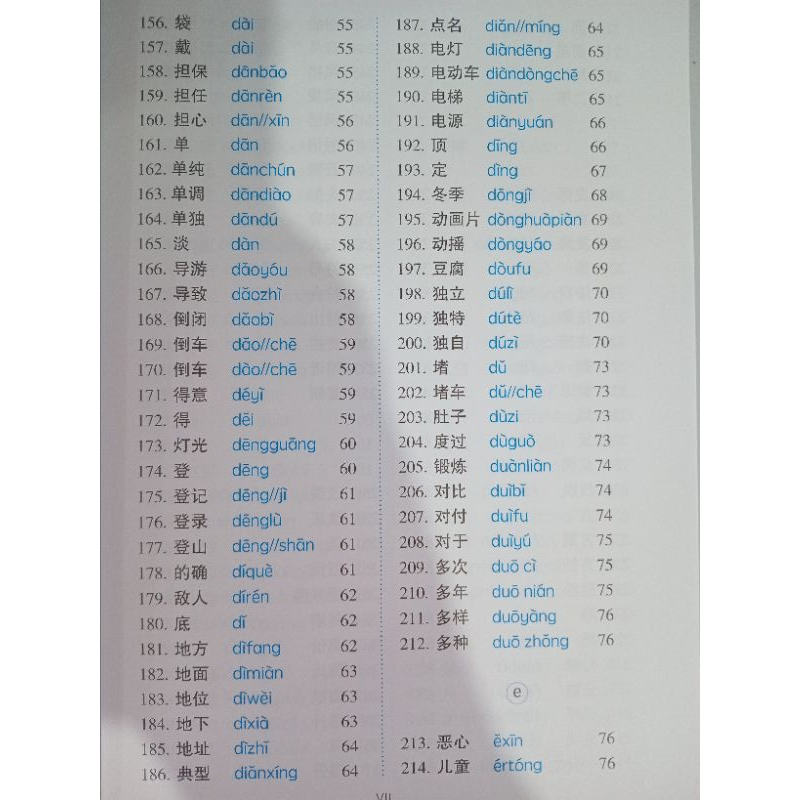 156. 袋 dài 55
157. 戴 dài 55
158. 担保 dānbǎo 55
159. 担任 dānrèn 55
160. 担心 dān//xīn 56
161. 单 dān 56
162. 单纯 dānchún 57
163. 单调 dāndiào 57
164. 单独 dāndú 57
165. 淡 dàn 58
166. 导游 dǎoyóu 58
167. 导致 dǎozhì 58
168. 倒闭 dǎobì 58
169. 倒车 dǎo//chē 59
170. 倒车 dào//chē 59
171. 得意 déyì 59
172. 得 děi 59
173. 灯光 dēngguāng 60
174. 登 dēng 60
175. 登记 dēng//jì 61
176. 登录 dēnglù 61
177. 登山 dēng//shān 61
178. 的确 díquè 61
179. 敌人 dírén 62
180. 底 dǐ 62
181. 地方 dìfang 62
182. 地面 dìmiàn 63
183. 地位 dìwèi 63
184. 地下 dìxià 63
185. 地址 dìzhǐ 64
186. 典型 diǎnxíng 64

187. 点名 diǎn//míng 64
188. 电灯 diàndēng 65
189. 电动车 diàndòngchē 65
190. 电梯 diàntī 65
191. 电源 diànyuán 66
192. 顶 dǐng 66
193. 定 dìng 67
194. 冬季 dōngjì 68
195. 动画片 dònghuàpiàn 69
196. 动摇 dòngyáo 69
197. 豆腐 dòufu 69
198. 独立 dúlì 70
199. 独特 dútè 70
200. 独自 dúzì 70
201. 堵 dǔ 73
202. 堵车 dǔ//chē 73
203. 肚子 dùzi 73
204. 度过 dùguò 73
205. 锻炼 duànliàn 74
206. 对比 duìbǐ 74
207. 对付 duìfu 74
208. 对于 duìyú 75
209. 多次 duō cì 75
210. 多年 duō nián 75
211. 多样 duōyàng 76
212. 多种 duō zhǒng 76

e

213. 恶心 ěxīn 76
214. 儿童 értóng 76

VII